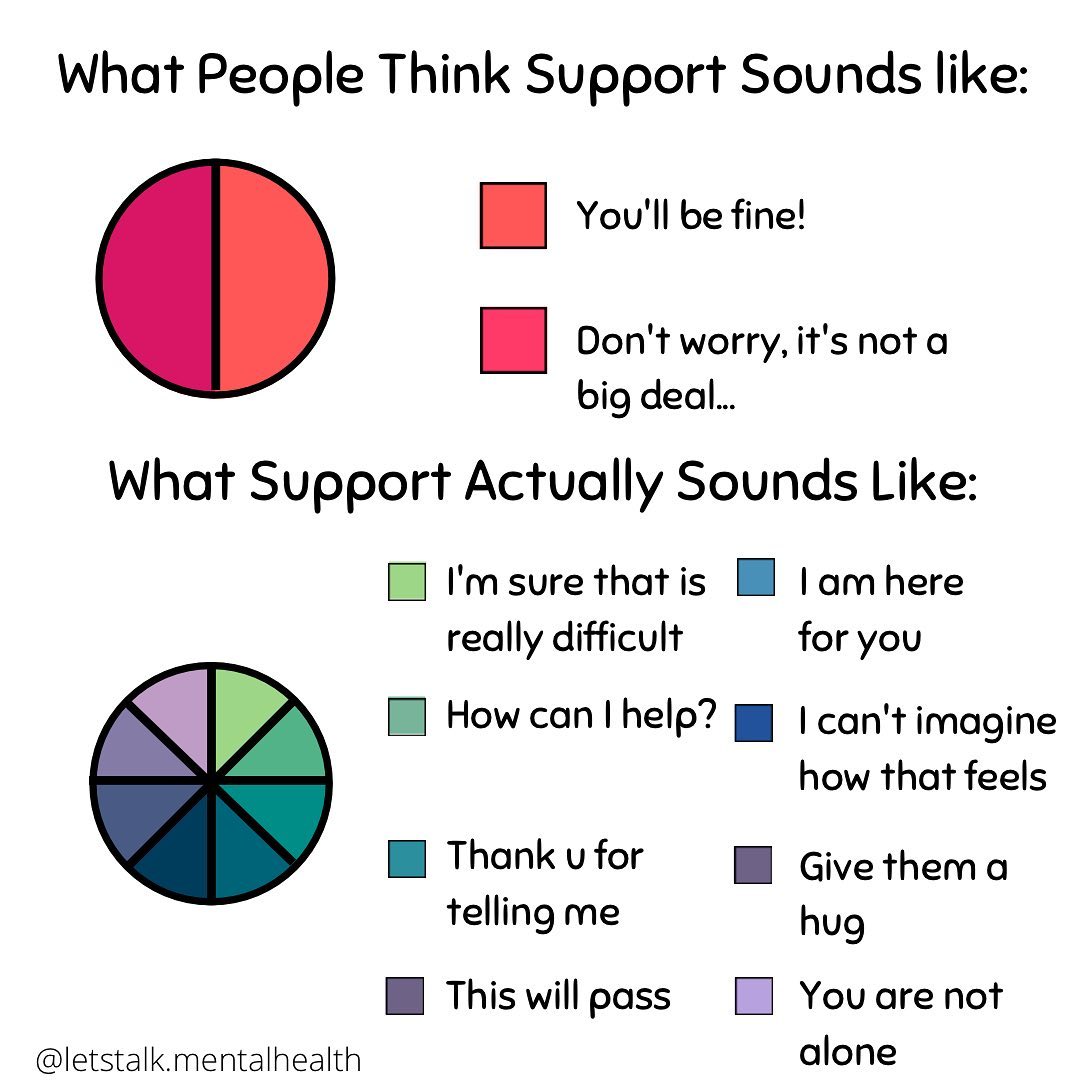 What People Think Support Sounds like:

You'll be fine!

Don't worry, it's not a big deal...

What Support Actually Sounds Like:

I'm sure that is really difficult

How can I help?

Thank u for telling me

This will pass

I am here for you

I can't imagine how that feels

Give them a hug

You are not alone

@letstalk.mentalhealth